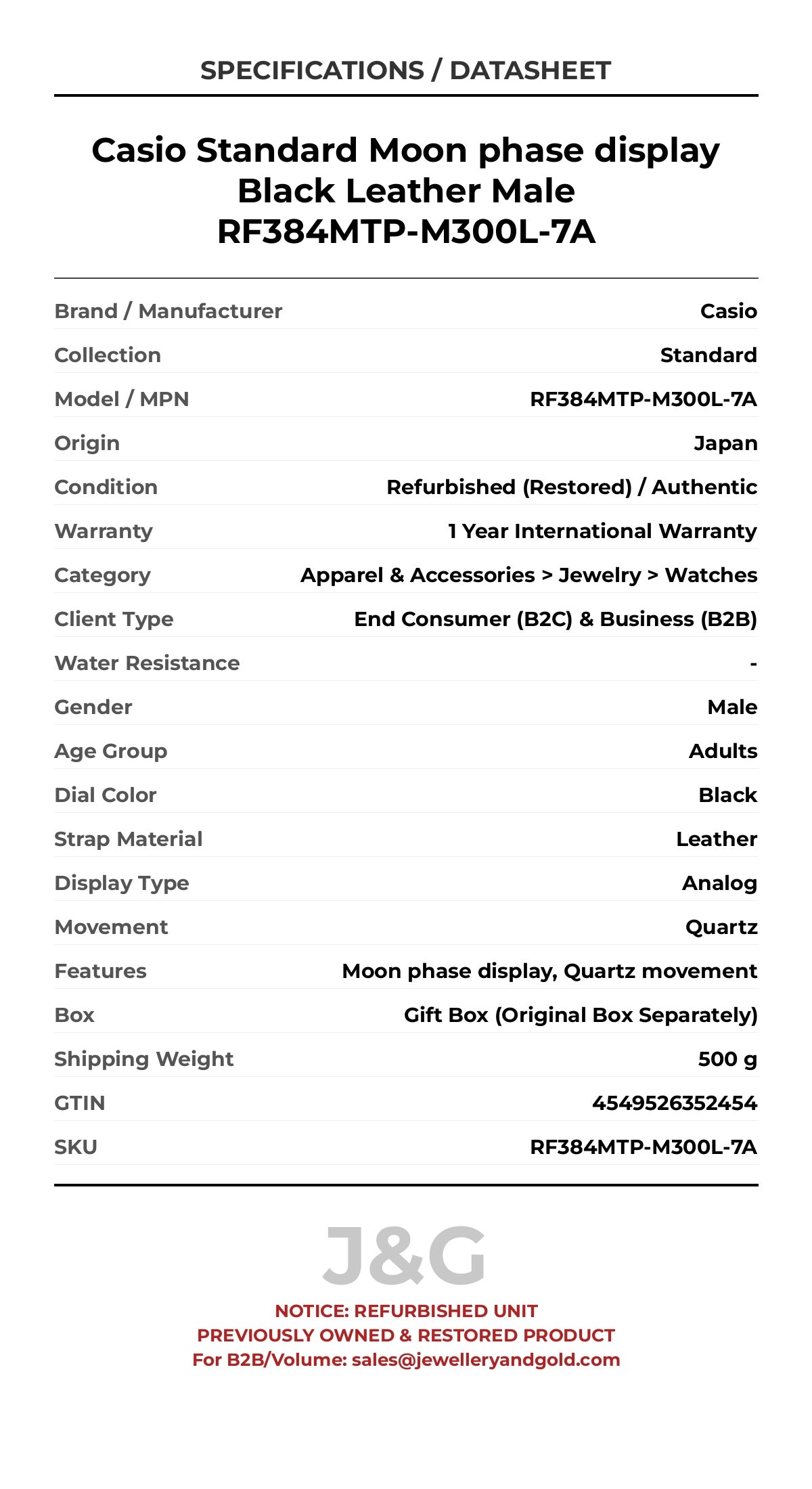 SPECIFICATIONS / DATASHEET

Casio Standard Moon phase display Black Leather Male RF384MTP-M300L-7A

| | |
|---|---|
| Brand / Manufacturer | Casio |
| Collection | Standard |
| Model / MPN | RF384MTP-M300L-7A |
| Origin | Japan |
| Condition | Refurbished (Restored) / Authentic |
| Warranty | 1 Year International Warranty |
| Category | Apparel & Accessories > Jewelry > Watches |
| Client Type | End Consumer (B2C) & Business (B2B) |
| Water Resistance | - |
| Gender | Male |
| Age Group | Adults |
| Dial Color | Black |
| Strap Material | Leather |
| Display Type | Analog |
| Movement | Quartz |
| Features | Moon phase display, Quartz movement |
| Box | Gift Box (Original Box Separately) |
| Shipping Weight | 500 g |
| GTIN | 4549526352454 |
| SKU | RF384MTP-M300L-7A |

J&G

NOTICE: REFURBISHED UNIT
PREVIOUSLY OWNED & RESTORED PRODUCT
For B2B/Volume: sales@jewelleryandgold.com